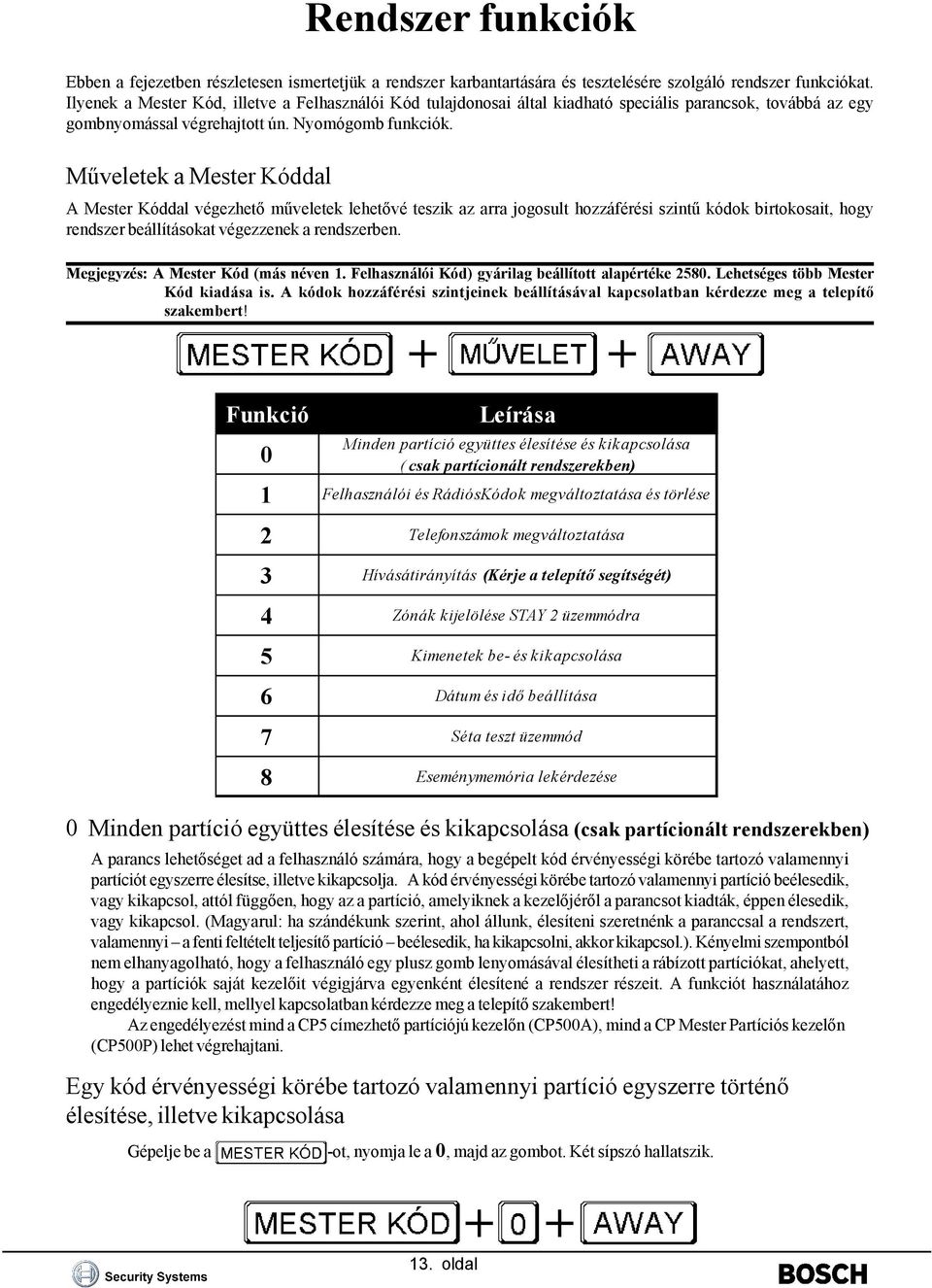 Rendszer funkciók

Ebben a fejezetben részletesen ismertetjük a rendszer karbantartására és tesztelésére szolgáló rendszer funkciókat. Ilyenek a Mester Kód, illetve a Felhasználói Kód tulajdonosai által kiadható speciális parancsok, továbbá az egy gombnyomással végrehajtott ún. Nyomógomb funkciók.

Műveletek a Mester Kóddal

A Mester Kóddal végezhető műveletek lehetővé teszik az arra jogosult hozzáférési szintű kódok birtokosait, hogy rendszer beállításokat végezzenek a rendszerben.

Megjegyzés: A Mester Kód (más néven 1. Felhasználói Kód) gyárilag beállított alapértéke 2580. Lehetséges több Mester Kód kiadása is. A kódok hozzáférési szintjeinek beállításával kapcsolatban kérdezze meg a telepítő szakembert!

MESTER KÓD + MŰVELET + AWAY

| Funkció | Leírása |
|---|---|
| 0 | Minden partíció együttes élesítése és kikapcsolása ( csak partícionált rendszerekben) |
| 1 | Felhasználói és RádiósKódok megváltoztatása és törlése |
| 2 | Telefonszámok megváltoztatása |
| 3 | Hívásátirányítás (Kérje a telepítő segítségét) |
| 4 | Zónák kijelölése STAY 2 üzemmódra |
| 5 | Kimenetek be- és kikapcsolása |
| 6 | Dátum és idő beállítása |
| 7 | Séta teszt üzemmód |
| 8 | Eseménymemória lekérdezése |

0 Minden partíció együttes élesítése és kikapcsolása (csak partícionált rendszerekben)

A parancs lehetőséget ad a felhasználó számára, hogy a begépelt kód érvényességi körébe tartozó valamennyi partíciót egyszerre élesítse, illetve kikapcsolja. A kód érvényességi körébe tartozó valamennyi partíció beélesedik, vagy kikapcsol, attól függően, hogy az a partíció, amelyiknek a kezelőjéről a parancsot kiadták, éppen élesedik, vagy kikapcsol. (Magyarul: ha szándékunk szerint, ahol állunk, élesíteni szeretnénk a paranccsal a rendszert, valamennyi – a fenti feltételt teljesítő partíció – beélesedik, ha kikapcsolni, akkor kikapcsol.). Kényelmi szempontból nem elhanyagolható, hogy a felhasználó egy plusz gomb lenyomásával élesítheti a rábízott partíciókat, ahelyett, hogy a partíciók saját kezelőit végigjárva egyenként élesítené a rendszer részeit. A funkciót használatához engedélyeznie kell, mellyel kapcsolatban kérdezze meg a telepítő szakembert!

Az engedélyezést mind a CP5 címezhető partíciójú kezelőn (CP500A), mind a CP Mester Partíciós kezelőn (CP500P) lehet végrehajtani.

Egy kód érvényességi körébe tartozó valamennyi partíció egyszerre történő élesítése, illetve kikapcsolása

Gépelje be a MESTER KÓD -ot, nyomja le a 0, majd az gombot. Két sípszó hallatszik.

MESTER KÓD + 0 + AWAY

Security Systems 13. oldal BOSCH